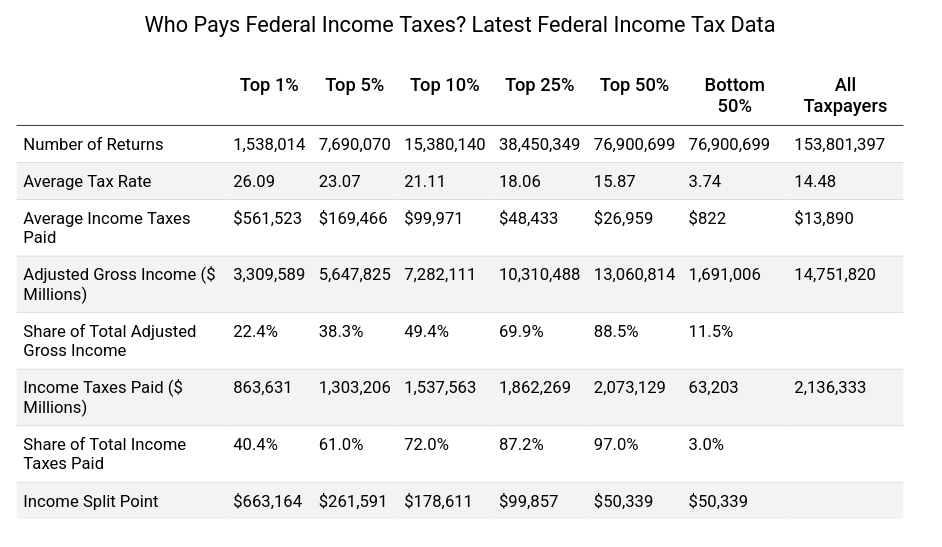 Who Pays Federal Income Taxes? Latest Federal Income Tax Data

| | Top 1% | Top 5% | Top 10% | Top 25% | Top 50% | Bottom 50% | All Taxpayers |
|---|---|---|---|---|---|---|---|
| Number of Returns | 1,538,014 | 7,690,070 | 15,380,140 | 38,450,349 | 76,900,699 | 76,900,699 | 153,801,397 |
| Average Tax Rate | 26.09 | 23.07 | 21.11 | 18.06 | 15.87 | 3.74 | 14.48 |
| Average Income Taxes Paid | \$561,523 | \$169,466 | \$99,971 | \$48,433 | \$26,959 | \$822 | \$13,890 |
| Adjusted Gross Income (\$ Millions) | 3,309,589 | 5,647,825 | 7,282,111 | 10,310,488 | 13,060,814 | 1,691,006 | 14,751,820 |
| Share of Total Adjusted Gross Income | 22.4% | 38.3% | 49.4% | 69.9% | 88.5% | 11.5% | |
| Income Taxes Paid (\$ Millions) | 863,631 | 1,303,206 | 1,537,563 | 1,862,269 | 2,073,129 | 63,203 | 2,136,333 |
| Share of Total Income Taxes Paid | 40.4% | 61.0% | 72.0% | 87.2% | 97.0% | 3.0% | |
| Income Split Point | \$663,164 | \$261,591 | \$178,611 | \$99,857 | \$50,339 | \$50,339 | |